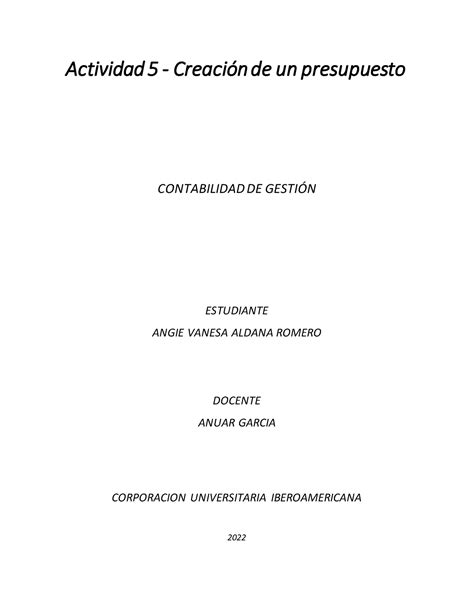 Actividad 5 - Creación de un presupuesto

CONTABILIDAD DE GESTIÓN

ESTUDIANTE
ANGIE VANESA ALDANA ROMERO

DOCENTE
ANUAR GARCIA

CORPORACION UNIVERSITARIA IBEROAMERICANA

2022